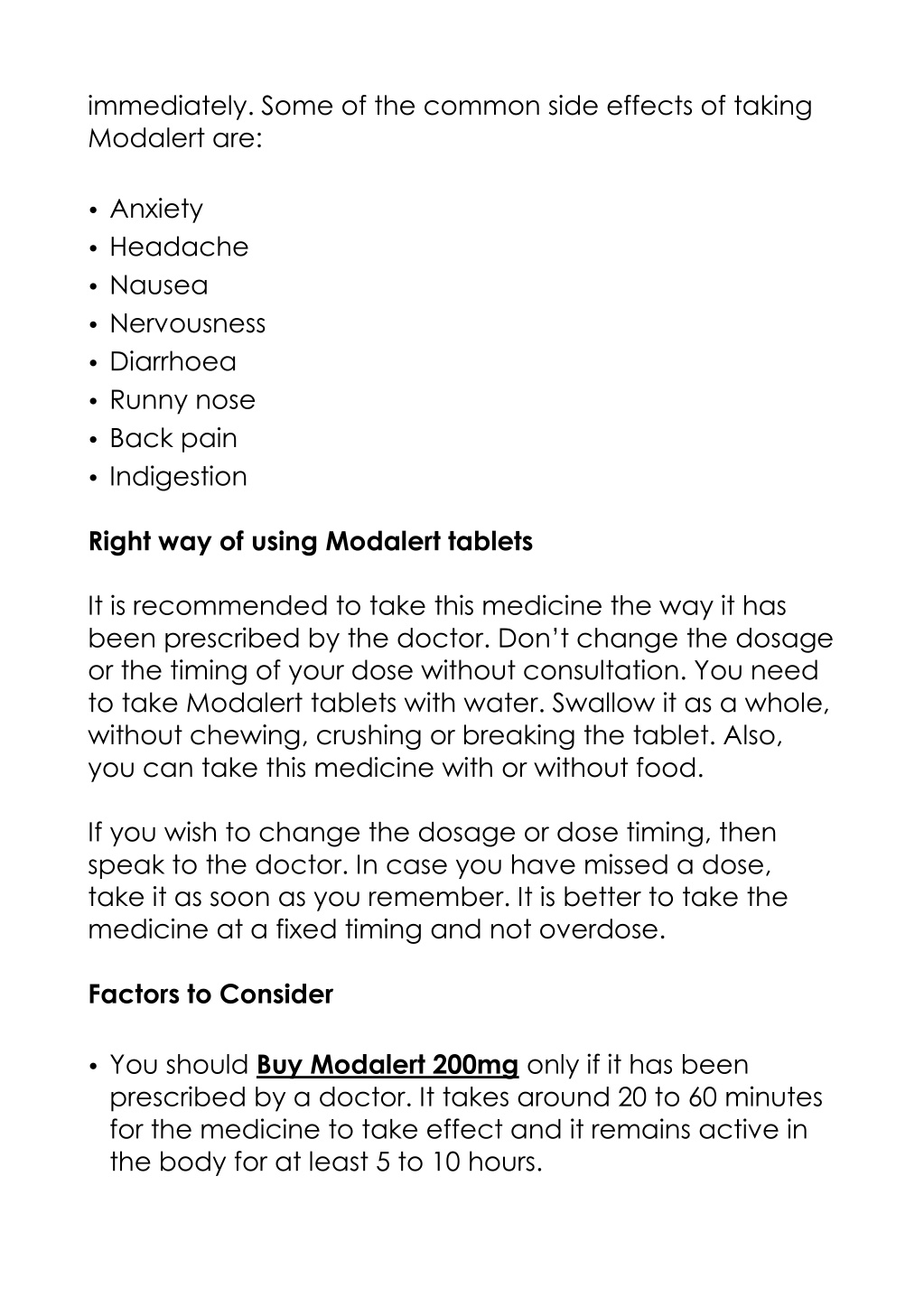 immediately. Some of the common side effects of taking Modalert are:

• Anxiety
• Headache
• Nausea
• Nervousness
• Diarrhoea
• Runny nose
• Back pain
• Indigestion

Right way of using Modalert tablets

It is recommended to take this medicine the way it has been prescribed by the doctor. Don't change the dosage or the timing of your dose without consultation. You need to take Modalert tablets with water. Swallow it as a whole, without chewing, crushing or breaking the tablet. Also, you can take this medicine with or without food.

If you wish to change the dosage or dose timing, then speak to the doctor. In case you have missed a dose, take it as soon as you remember. It is better to take the medicine at a fixed timing and not overdose.

Factors to Consider

• You should Buy Modalert 200mg only if it has been prescribed by a doctor. It takes around 20 to 60 minutes for the medicine to take effect and it remains active in the body for at least 5 to 10 hours.